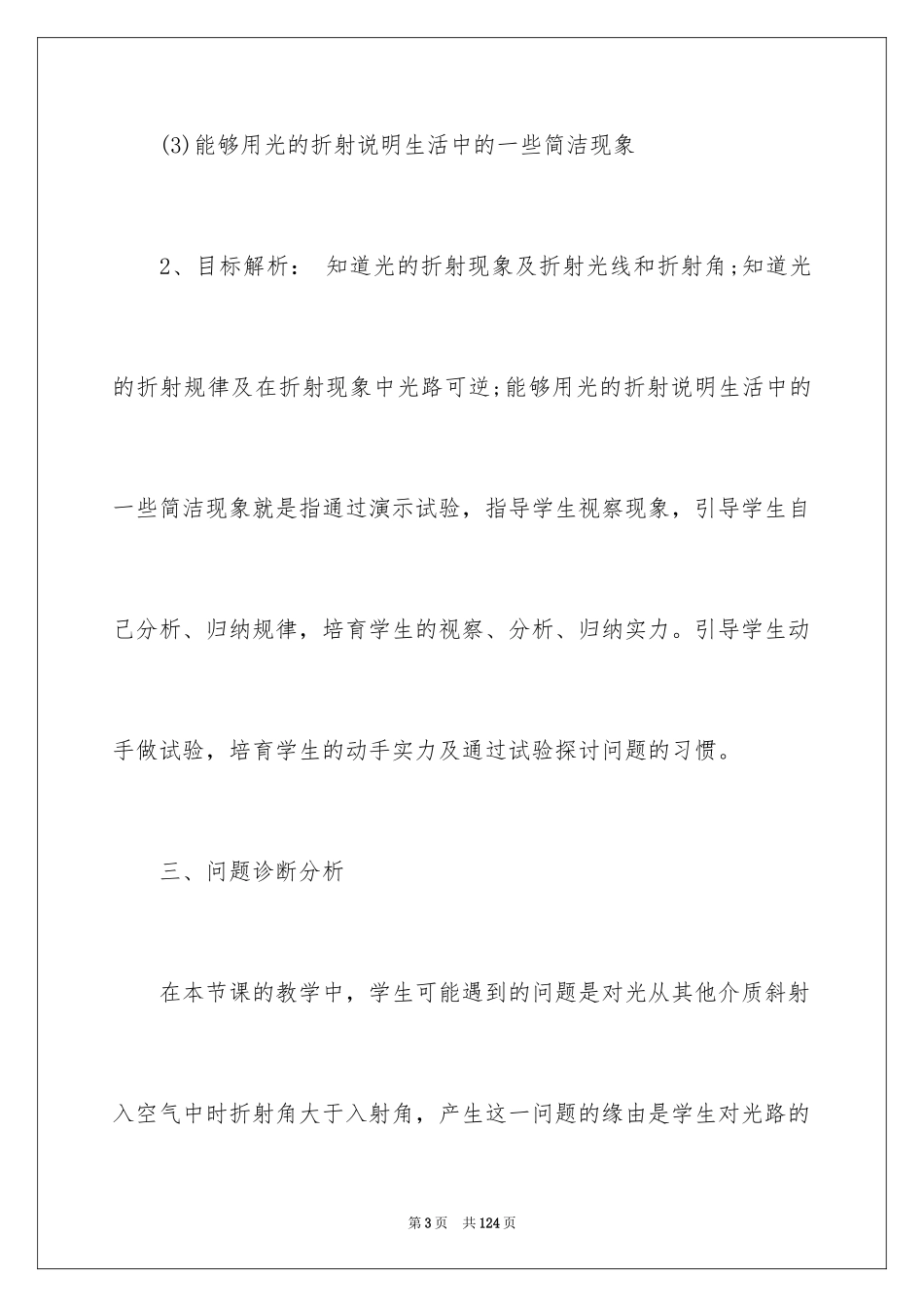 (3)能够用光的折射说明生活中的一些简洁现象

2、目标解析： 知道光的折射现象及折射光线和折射角;知道光的折射规律及在折射现象中光路可逆;能够用光的折射说明生活中的一些简洁现象就是指通过演示试验，指导学生视察现象，引导学生自己分析、归纳规律，培育学生的视察、分析、归纳实力。引导学生动手做试验，培育学生的动手实力及通过试验探讨问题的习惯。

三、问题诊断分析

在本节课的教学中，学生可能遇到的问题是对光从其他介质斜射入空气中时折射角大于入射角，产生这一问题的缘由是学生对光路的

第3页 共124页